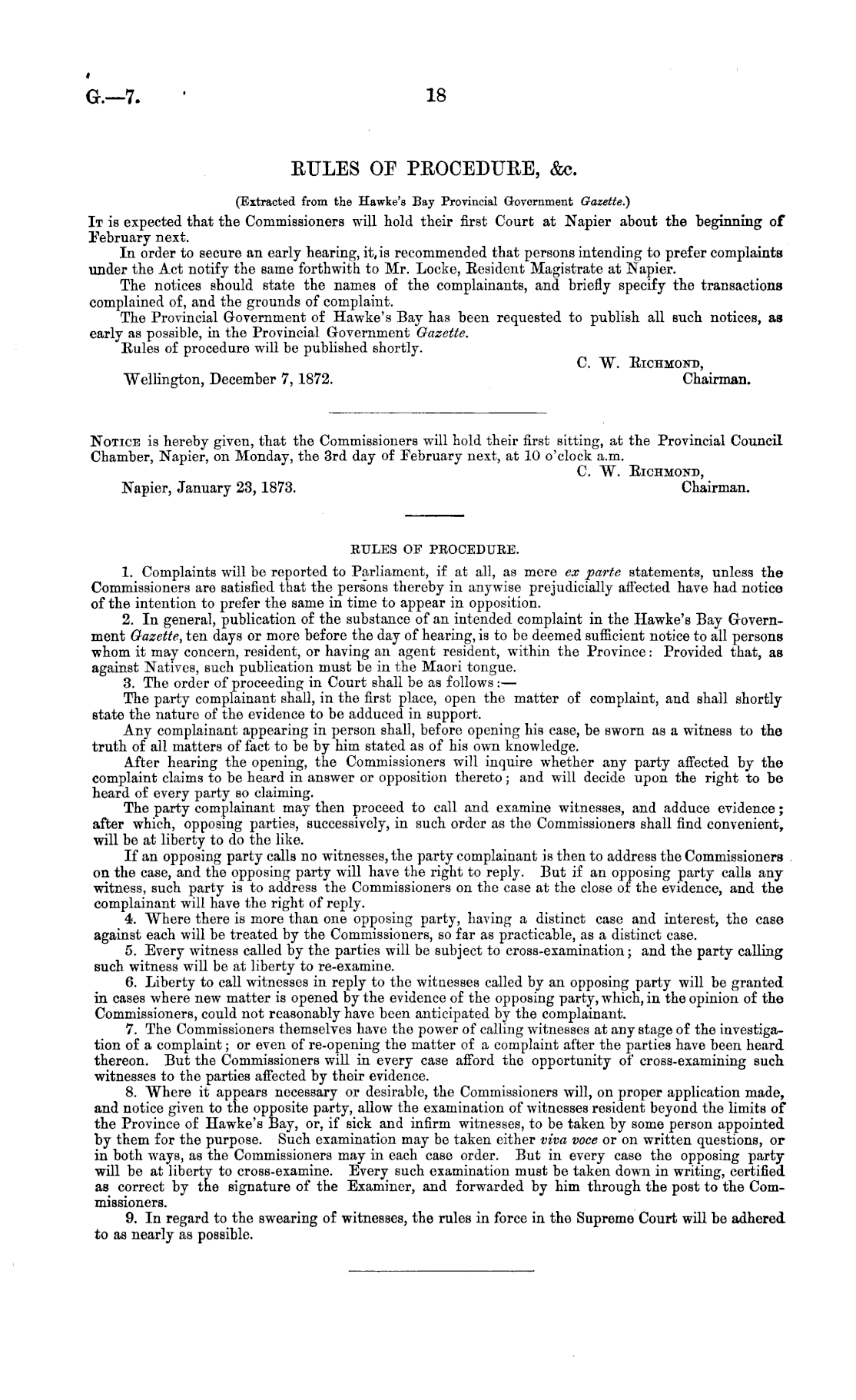 G.—7.

18

RULES OF PROCEDURE, &c.

(Extracted from the Hawke's Bay Provincial Government Gazette.)

It is expected that the Commissioners will hold their first Court at Napier about the beginning of February next.

In order to secure an early hearing, it is recommended that persons intending to prefer complaints under the Act notify the same forthwith to Mr. Locke, Resident Magistrate at Napier.

The notices should state the names of the complainants, and briefly specify the transactions complained of, and the grounds of complaint.

The Provincial Government of Hawke's Bay has been requested to publish all such notices, as early as possible, in the Provincial Government Gazette.

Rules of procedure will be published shortly.

C. W. Richmond,
Chairman.

Wellington, December 7, 1872.

Notice is hereby given, that the Commissioners will hold their first sitting, at the Provincial Council Chamber, Napier, on Monday, the 3rd day of February next, at 10 o'clock a.m.

C. W. Richmond,
Chairman.

Napier, January 23, 1873.

RULES OF PROCEDURE.

1. Complaints will be reported to Parliament, if at all, as mere ex parte statements, unless the Commissioners are satisfied that the persons thereby in anywise prejudicially affected have had notice of the intention to prefer the same in time to appear in opposition.

2. In general, publication of the substance of an intended complaint in the Hawke's Bay Government Gazette, ten days or more before the day of hearing, is to be deemed sufficient notice to all persons whom it may concern, resident, or having an agent resident, within the Province: Provided that, as against Natives, such publication must be in the Maori tongue.

3. The order of proceeding in Court shall be as follows:—

The party complainant shall, in the first place, open the matter of complaint, and shall shortly state the nature of the evidence to be adduced in support.

Any complainant appearing in person shall, before opening his case, be sworn as a witness to the truth of all matters of fact to be by him stated as of his own knowledge.

After hearing the opening, the Commissioners will inquire whether any party affected by the complaint claims to be heard in answer or opposition thereto; and will decide upon the right to be heard of every party so claiming.

The party complainant may then proceed to call and examine witnesses, and adduce evidence; after which, opposing parties, successively, in such order as the Commissioners shall find convenient, will be at liberty to do the like.

If an opposing party calls no witnesses, the party complainant is then to address the Commissioners on the case, and the opposing party will have the right to reply. But if an opposing party calls any witness, such party is to address the Commissioners on the case at the close of the evidence, and the complainant will have the right of reply.

4. Where there is more than one opposing party, having a distinct case and interest, the case against each will be treated by the Commissioners, so far as practicable, as a distinct case.

5. Every witness called by the parties will be subject to cross-examination; and the party calling such witness will be at liberty to re-examine.

6. Liberty to call witnesses in reply to the witnesses called by an opposing party will be granted in cases where new matter is opened by the evidence of the opposing party, which, in the opinion of the Commissioners, could not reasonably have been anticipated by the complainant.

7. The Commissioners themselves have the power of calling witnesses at any stage of the investigation of a complaint; or even of re-opening the matter of a complaint after the parties have been heard thereon. But the Commissioners will in every case afford the opportunity of cross-examining such witnesses to the parties affected by their evidence.

8. Where it appears necessary or desirable, the Commissioners will, on proper application made, and notice given to the opposite party, allow the examination of witnesses resident beyond the limits of the Province of Hawke's Bay, or, if sick and infirm witnesses, to be taken by some person appointed by them for the purpose. Such examination may be taken either viva voce or on written questions, or in both ways, as the Commissioners may in each case order. But in every case the opposing party will be at liberty to cross-examine. Every such examination must be taken down in writing, certified as correct by the signature of the Examiner, and forwarded by him through the post to the Commissioners.

9. In regard to the swearing of witnesses, the rules in force in the Supreme Court will be adhered to as nearly as possible.